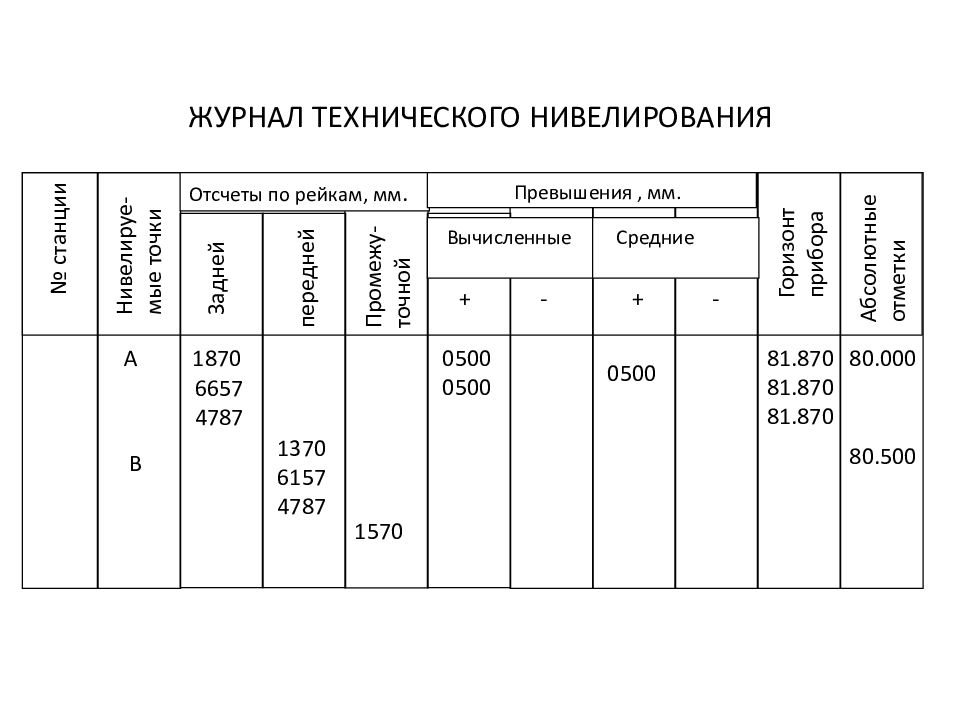 ЖУРНАЛ ТЕХНИЧЕСКОГО НИВЕЛИРОВАНИЯ

| № станции | Нивелируемые точки | Отсчеты по рейкам, мм. | | | Превышения , мм. | | | | Горизонт прибора | Абсолютные отметки |
|---|---|---|---|---|---|---|---|---|---|---|
| | | Задней | передней | Промежуточной | Вычисленные | | Средние | | | |
| | | | | | + | - | + | - | | |
| | A | 1870 6657 4787 | | | 0500 0500 | | 0500 | | 81.870 81.870 81.870 | 80.000 |
| | B | | 1370 6157 4787 | 1570 | | | | | | 80.500 |